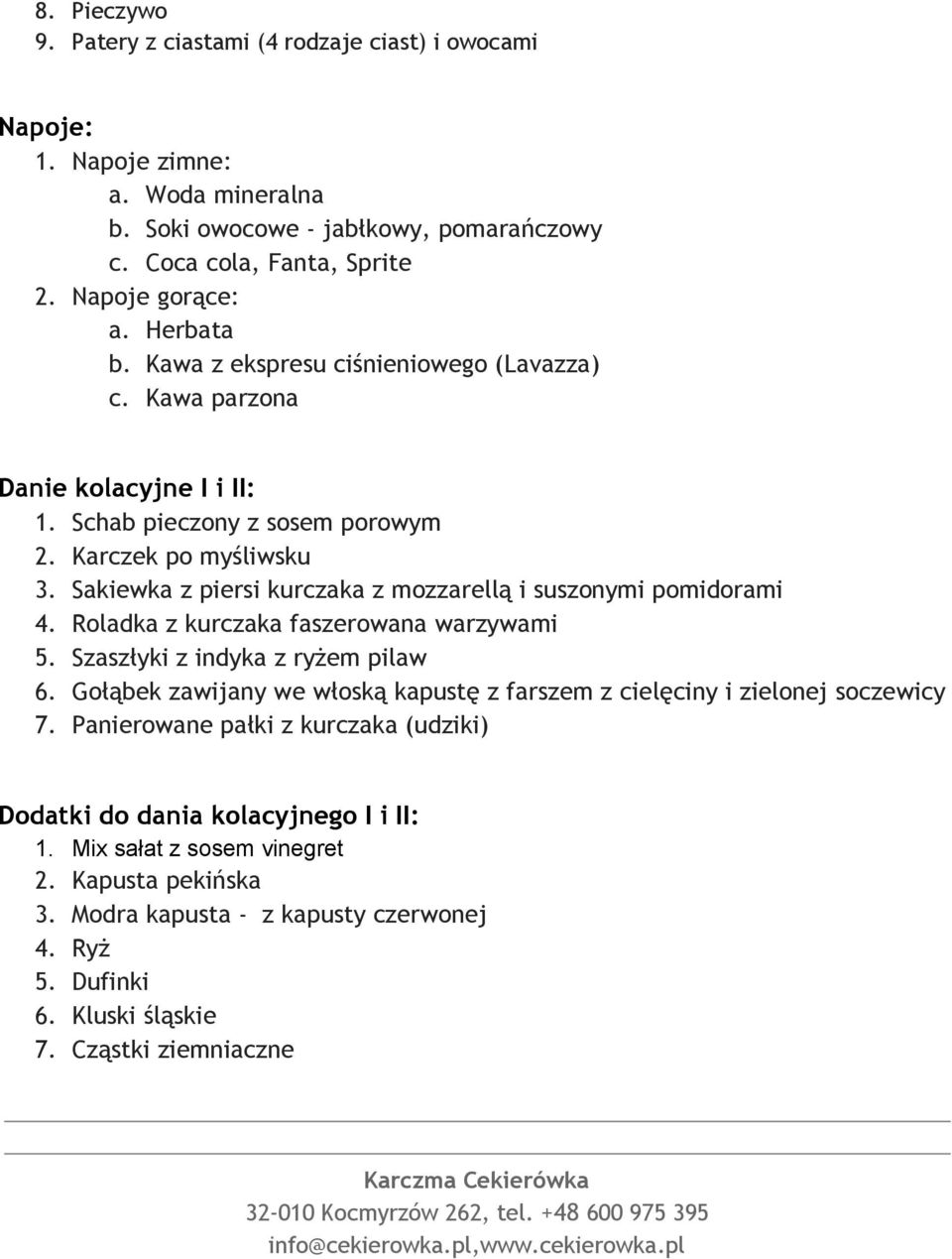 8. Pieczywo
9. Patery z ciastami (4 rodzaje ciast) i owocami

Napoje:
1. Napoje zimne:
a. Woda mineralna
b. Soki owocowe - jabłkowy, pomarańczowy
c. Coca cola, Fanta, Sprite
2. Napoje gorące:
a. Herbata
b. Kawa z ekspresu ciśnieniowego (Lavazza)
c. Kawa parzona

Danie kolacyjne I i II:
1. Schab pieczony z sosem porowym
2. Karczek po myśliwsku
3. Sakiewka z piersi kurczaka z mozzarellą i suszonymi pomidorami
4. Roladka z kurczaka faszerowana warzywami
5. Szaszłyki z indyka z ryżem pilaw
6. Gołąbek zawijany we włoską kapustę z farszem z cielęciny i zielonej soczewicy
7. Panierowane pałki z kurczaka (udziki)

Dodatki do dania kolacyjnego I i II:
1. Mix sałat z sosem vinegret
2. Kapusta pekińska
3. Modra kapusta - z kapusty czerwonej
4. Ryż
5. Dufinki
6. Kluski śląskie
7. Cząstki ziemniaczne

Karczma Cekierówka
32-010 Kocmyrzów 262, tel. +48 600 975 395
info@cekierowka.pl,www.cekierowka.pl